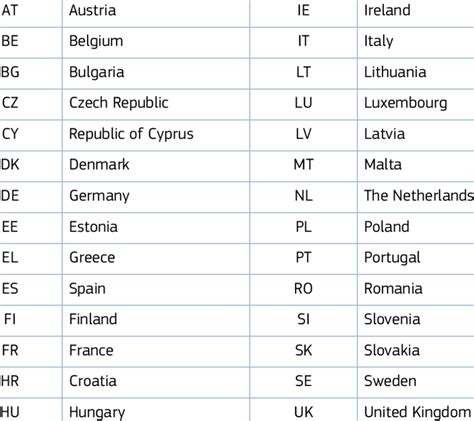 | AT | Austria | IE | Ireland |
|---|---|---|---|
| BE | Belgium | IT | Italy |
| BG | Bulgaria | LT | Lithuania |
| CZ | Czech Republic | LU | Luxembourg |
| CY | Republic of Cyprus | LV | Latvia |
| DK | Denmark | MT | Malta |
| DE | Germany | NL | The Netherlands |
| EE | Estonia | PL | Poland |
| EL | Greece | PT | Portugal |
| ES | Spain | RO | Romania |
| FI | Finland | SI | Slovenia |
| FR | France | SK | Slovakia |
| HR | Croatia | SE | Sweden |
| HU | Hungary | UK | United Kingdom |